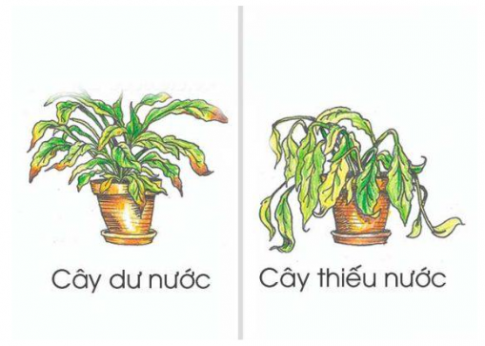 Cây dư nước

Cây thiếu nước